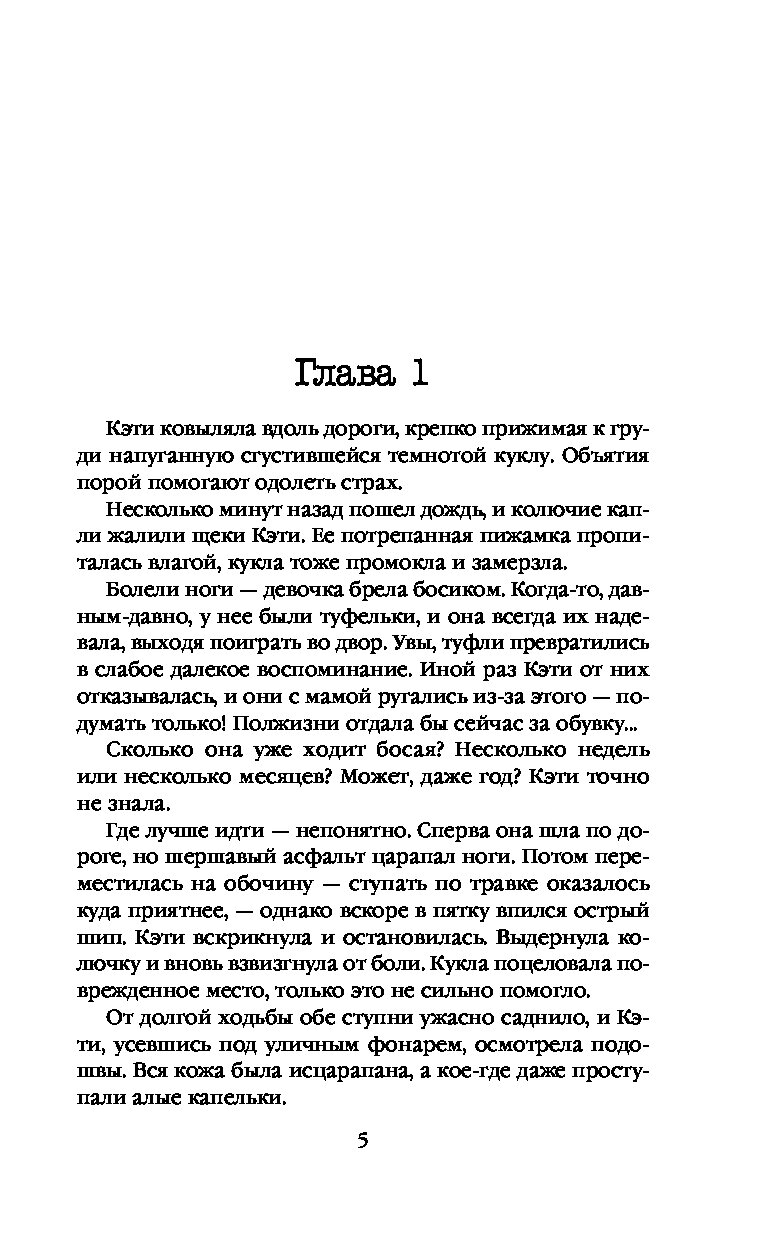 Глава 1

Кэти ковыляла вдоль дороги, крепко прижимая к груди напуганную сгустившейся темнотой куклу. Объятия порой помогают одолеть страх.

Несколько минут назад пошел дождь, и колючие капли жалили щеки Кэти. Ее потрепанная пижамка пропиталась влагой, кукла тоже промокла и замерзла.

Болели ноги — девочка брела босиком. Когда-то, давным-давно, у нее были туфельки, и она всегда их надевала, выходя поиграть во двор. Увы, туфли превратились в слабое далекое воспоминание. Иной раз Кэти от них отказывалась, и они с мамой ругались из-за этого — подумать только! Полжизни отдала бы сейчас за обувку...

Сколько она уже ходит босая? Несколько недель или несколько месяцев? Может, даже год? Кэти точно не знала.

Где лучше идти — непонятно. Сперва она шла по дороге, но шершавый асфальт царапал ноги. Потом переместилась на обочину — ступать по травке оказалось куда приятнее, — однако вскоре в пятку впился острый шип. Кэти вскрикнула и остановилась. Выдернула колючку и вновь взвизгнула от боли. Кукла поцеловала поврежденное место, только это не сильно помогло.

От долгой ходьбы обе ступни ужасно саднило, и Кэти, усевшись под уличным фонарем, осмотрела подошвы. Вся кожа была исцарапана, а кое-где даже проступали алые капельки.

5